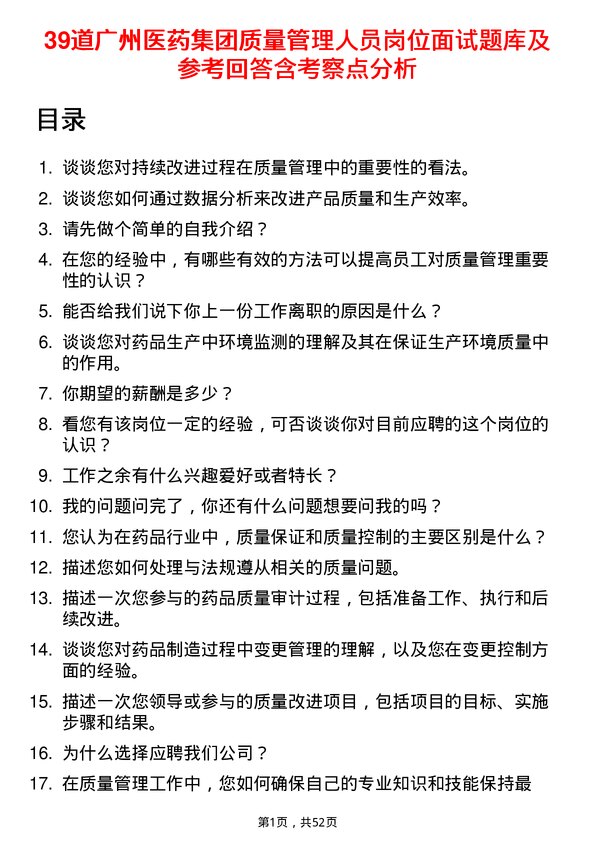 39道广州医药集团质量管理人员岗位面试题库及参考回答含考察点分析

目录

1. 谈谈您对持续改进过程在质量管理中的重要性的看法。
2. 谈谈您如何通过数据分析来改进产品质量和生产效率。
3. 请先做个简单的自我介绍？
4. 在您的经验中，有哪些有效的方法可以提高员工对质量管理重要性的认识？
5. 能否给我们说下你上一份工作离职的原因是什么？
6. 谈谈您对药品生产中环境监测的理解及其在保证生产环境质量中的作用。
7. 你期望的薪酬是多少？
8. 看您有该岗位一定的经验，可否谈谈你对目前应聘的这个岗位的认识？
9. 工作之余有什么兴趣爱好或者特长？
10. 我的问题问完了，你还有什么问题想要问我的吗？
11. 您认为在药品行业中，质量保证和质量控制的主要区别是什么？
12. 描述您如何处理与法规遵从相关的质量问题。
13. 描述一次您参与的药品质量审计过程，包括准备工作、执行和后续改进。
14. 谈谈您对药品制造过程中变更管理的理解，以及您在变更控制方面的经验。
15. 描述一次您领导或参与的质量改进项目，包括项目的目标、实施步骤和结果。
16. 为什么选择应聘我们公司？
17. 在质量管理工作中，您如何确保自己的专业知识和技能保持最

第1页，共52页